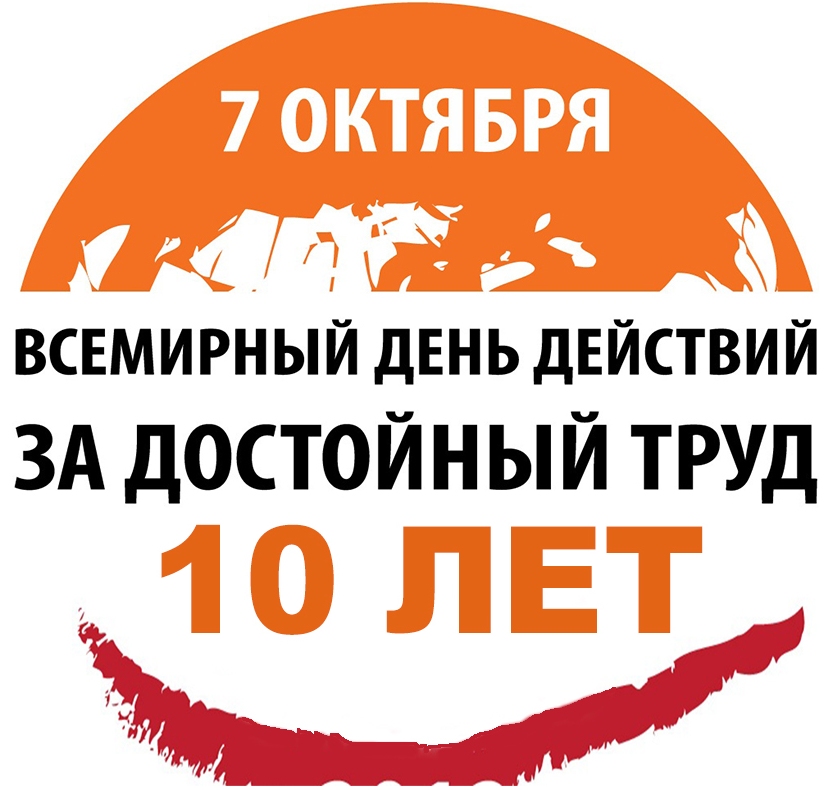 7 ОКТЯБРЯ

ВСЕМИРНЫЙ ДЕНЬ ДЕЙСТВИЙ
ЗА ДОСТОЙНЫЙ ТРУД
10 ЛЕТ